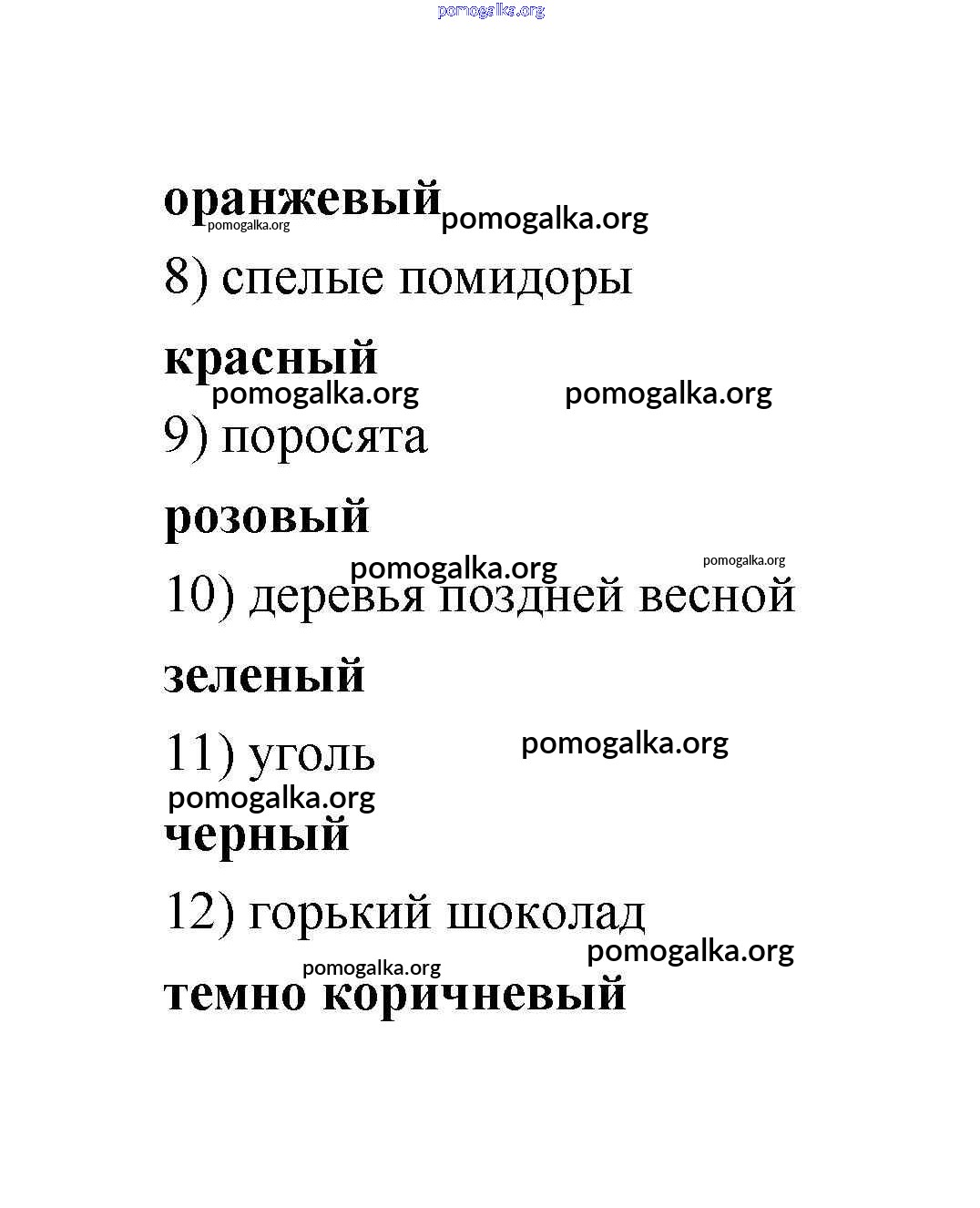 pomogalka.org

оранжевый pomogalka.org
pomogalka.org

8) спелые помидоры

красный
pomogalka.org pomogalka.org

9) поросята

розовый

pomogalka.org pomogalka.org

10) деревья поздней весной

зеленый

11) уголь pomogalka.org
pomogalka.org

черный

12) горький шоколад
pomogalka.org
pomogalka.org

темно коричневый